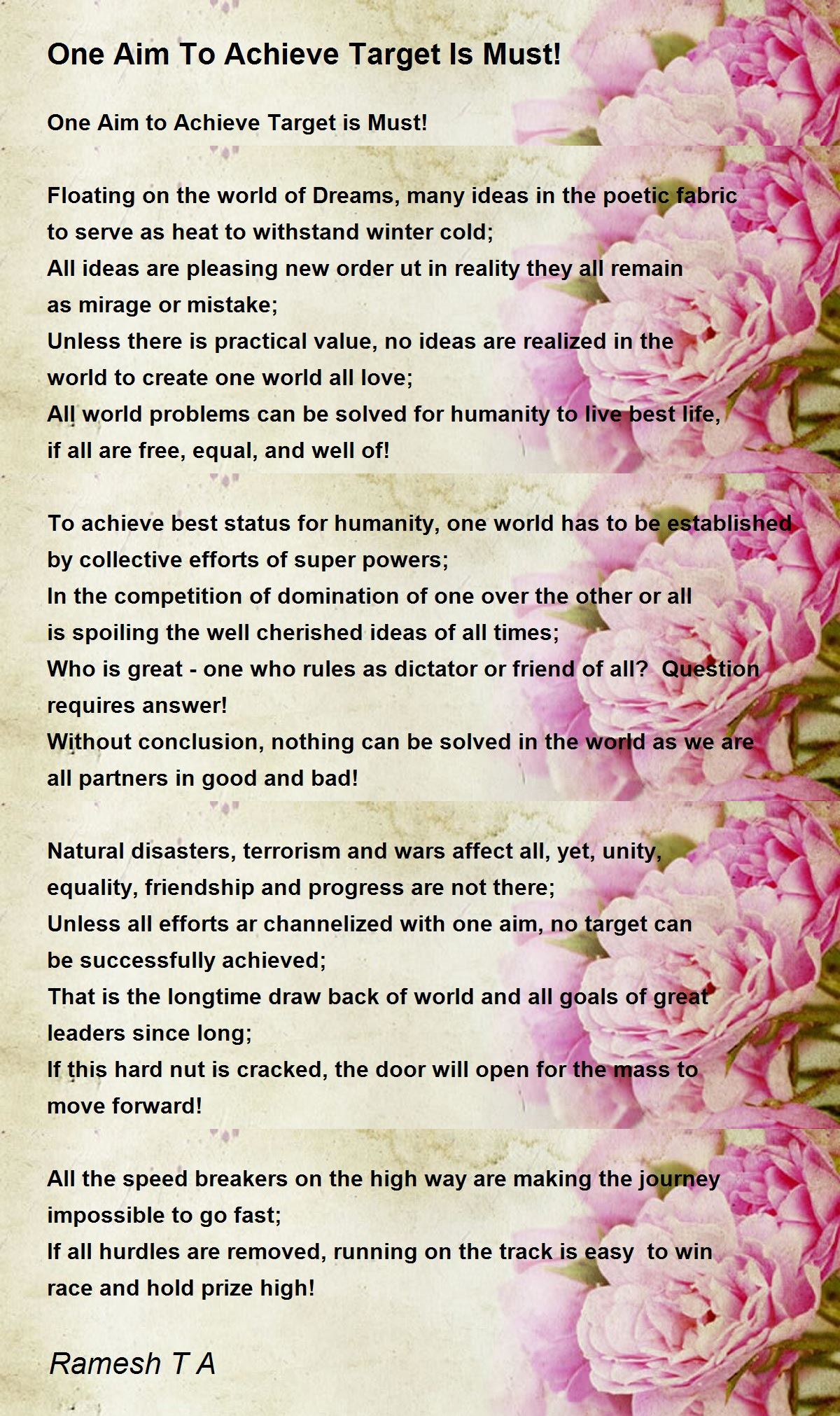 One Aim To Achieve Target Is Must!

One Aim to Achieve Target is Must!

Floating on the world of Dreams, many ideas in the poetic fabric to serve as heat to withstand winter cold;
All ideas are pleasing new order ut in reality they all remain as mirage or mistake;
Unless there is practical value, no ideas are realized in the world to create one world all love;
All world problems can be solved for humanity to live best life, if all are free, equal, and well of!

To achieve best status for humanity, one world has to be established by collective efforts of super powers;
In the competition of domination of one over the other or all is spoiling the well cherished ideas of all times;
Who is great - one who rules as dictator or friend of all? Question requires answer!
Without conclusion, nothing can be solved in the world as we are all partners in good and bad!

Natural disasters, terrorism and wars affect all, yet, unity, equality, friendship and progress are not there;
Unless all efforts ar channelized with one aim, no target can be successfully achieved;
That is the longtime draw back of world and all goals of great leaders since long;
If this hard nut is cracked, the door will open for the mass to move forward!

All the speed breakers on the high way are making the journey impossible to go fast;
If all hurdles are removed, running on the track is easy to win race and hold prize high!

Ramesh T A